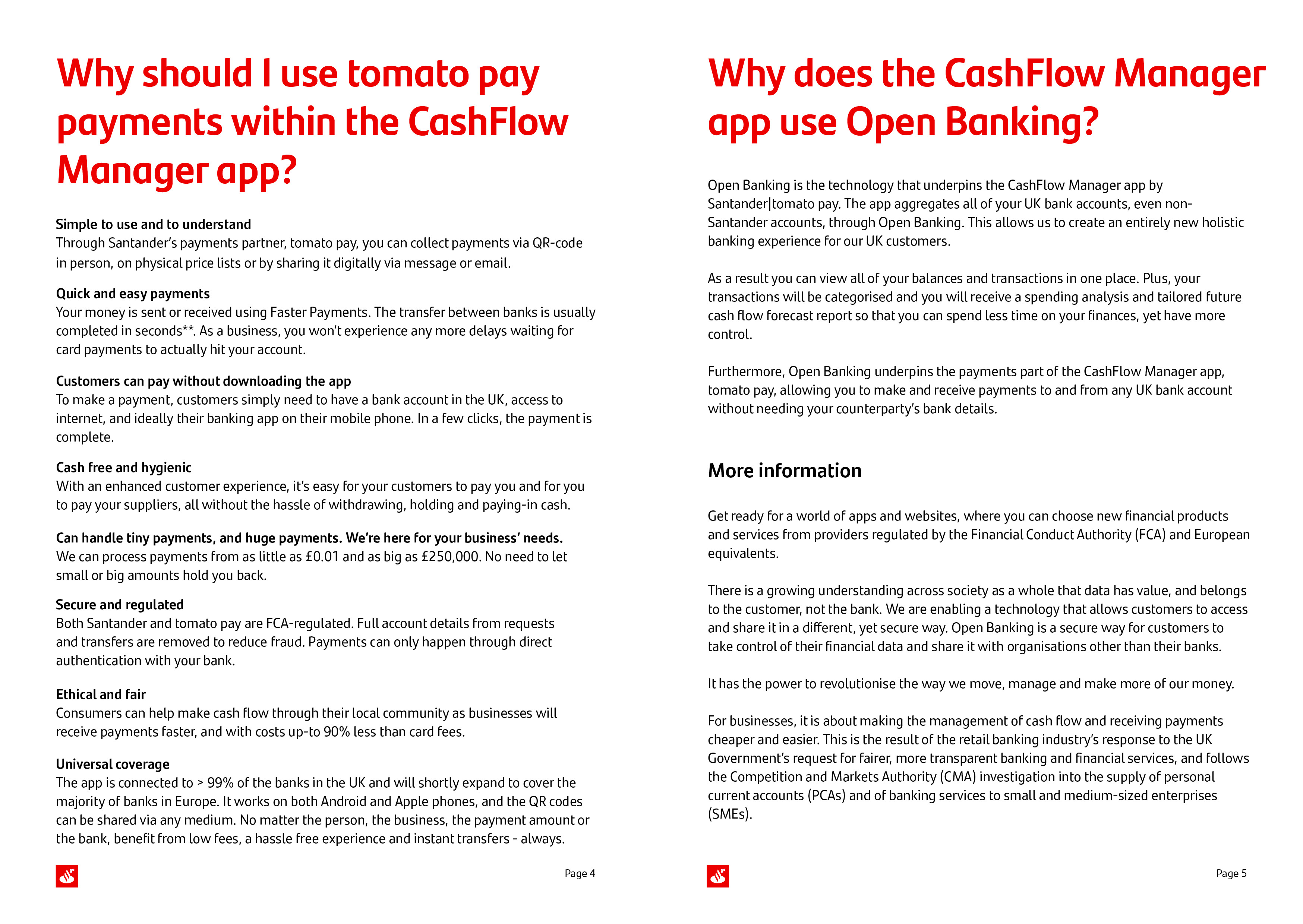 Why should I use tomato pay payments within the CashFlow Manager app?

Simple to use and to understand
Through Santander's payments partner, tomato pay, you can collect payments via QR-code in person, on physical price lists or by sharing it digitally via message or email.

Quick and easy payments
Your money is sent or received using Faster Payments. The transfer between banks is usually completed in seconds**. As a business, you won't experience any more delays waiting for card payments to actually hit your account.

Customers can pay without downloading the app
To make a payment, customers simply need to have a bank account in the UK, access to internet, and ideally their banking app on their mobile phone. In a few clicks, the payment is complete.

Cash free and hygienic
With an enhanced customer experience, it's easy for your customers to pay you and for you to pay your suppliers, all without the hassle of withdrawing, holding and paying-in cash.

Can handle tiny payments, and huge payments. We're here for your business' needs.
We can process payments from as little as £0.01 and as big as £250,000. No need to let small or big amounts hold you back.

Secure and regulated
Both Santander and tomato pay are FCA-regulated. Full account details from requests and transfers are removed to reduce fraud. Payments can only happen through direct authentication with your bank.

Ethical and fair
Consumers can help make cash flow through their local community as businesses will receive payments faster, and with costs up-to 90% less than card fees.

Universal coverage
The app is connected to > 99% of the banks in the UK and will shortly expand to cover the majority of banks in Europe. It works on both Android and Apple phones, and the QR codes can be shared via any medium. No matter the person, the business, the payment amount or the bank, benefit from low fees, a hassle free experience and instant transfers - always.

Page 4

Why does the CashFlow Manager app use Open Banking?

Open Banking is the technology that underpins the CashFlow Manager app by Santander|tomato pay. The app aggregates all of your UK bank accounts, even non-Santander accounts, through Open Banking. This allows us to create an entirely new holistic banking experience for our UK customers.

As a result you can view all of your balances and transactions in one place. Plus, your transactions will be categorised and you will receive a spending analysis and tailored future cash flow forecast report so that you can spend less time on your finances, yet have more control.

Furthermore, Open Banking underpins the payments part of the CashFlow Manager app, tomato pay, allowing you to make and receive payments to and from any UK bank account without needing your counterparty's bank details.

More information

Get ready for a world of apps and websites, where you can choose new financial products and services from providers regulated by the Financial Conduct Authority (FCA) and European equivalents.

There is a growing understanding across society as a whole that data has value, and belongs to the customer, not the bank. We are enabling a technology that allows customers to access and share it in a different, yet secure way. Open Banking is a secure way for customers to take control of their financial data and share it with organisations other than their banks.

It has the power to revolutionise the way we move, manage and make more of our money.

For businesses, it is about making the management of cash flow and receiving payments cheaper and easier. This is the result of the retail banking industry's response to the UK Government's request for fairer, more transparent banking and financial services, and follows the Competition and Markets Authority (CMA) investigation into the supply of personal current accounts (PCAs) and of banking services to small and medium-sized enterprises (SMEs).

Page 5